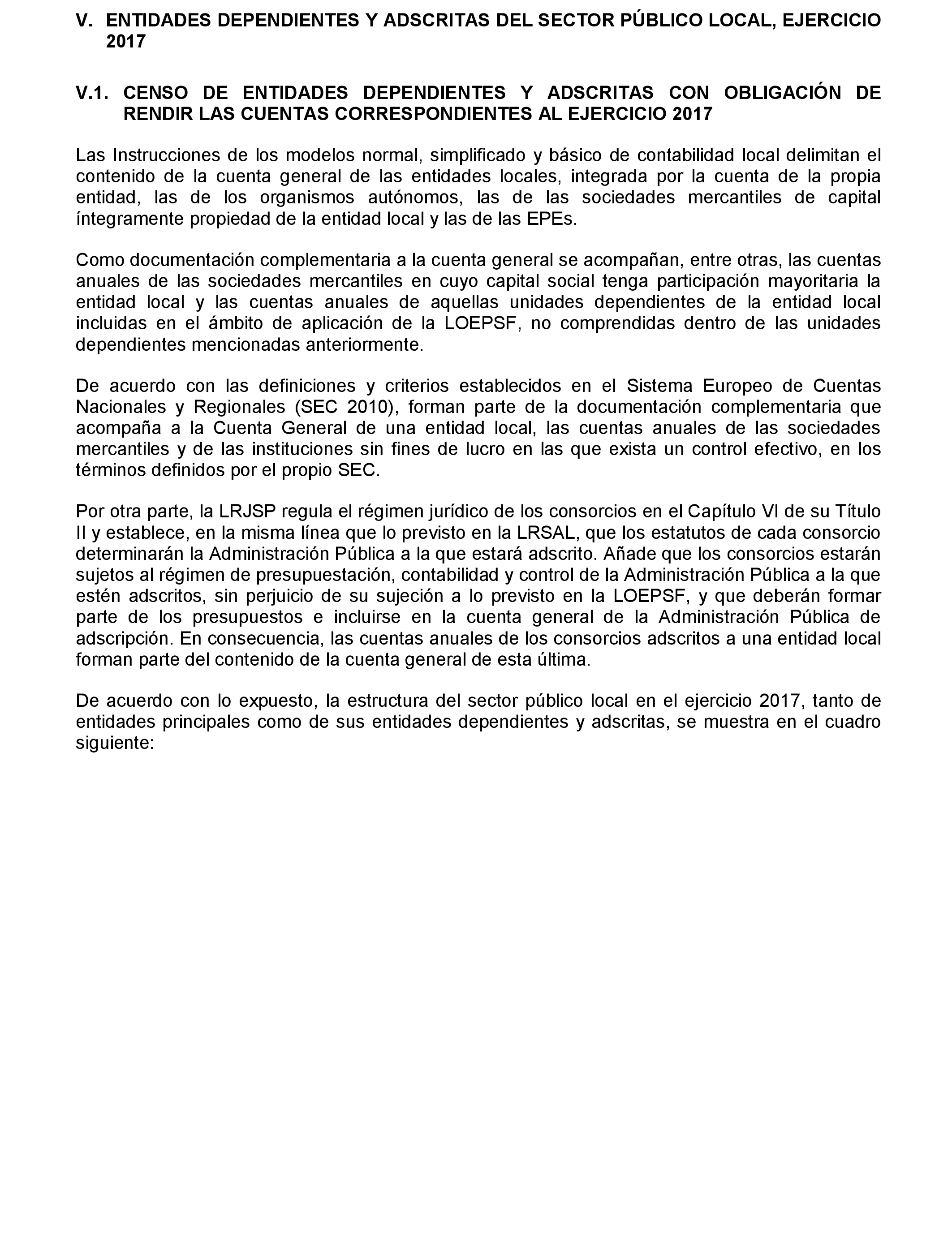 V. ENTIDADES DEPENDIENTES Y ADSCRITAS DEL SECTOR PÚBLICO LOCAL, EJERCICIO 2017

V.1. CENSO DE ENTIDADES DEPENDIENTES Y ADSCRITAS CON OBLIGACIÓN DE RENDIR LAS CUENTAS CORRESPONDIENTES AL EJERCICIO 2017

Las Instrucciones de los modelos normal, simplificado y básico de contabilidad local delimitan el contenido de la cuenta general de las entidades locales, integrada por la cuenta de la propia entidad, las de los organismos autónomos, las de las sociedades mercantiles de capital íntegramente propiedad de la entidad local y las de las EPEs.

Como documentación complementaria a la cuenta general se acompañan, entre otras, las cuentas anuales de las sociedades mercantiles en cuyo capital social tenga participación mayoritaria la entidad local y las cuentas anuales de aquellas unidades dependientes de la entidad local incluidas en el ámbito de aplicación de la LOEPSF, no comprendidas dentro de las unidades dependientes mencionadas anteriormente.

De acuerdo con las definiciones y criterios establecidos en el Sistema Europeo de Cuentas Nacionales y Regionales (SEC 2010), forman parte de la documentación complementaria que acompaña a la Cuenta General de una entidad local, las cuentas anuales de las sociedades mercantiles y de las instituciones sin fines de lucro en las que exista un control efectivo, en los términos definidos por el propio SEC.

Por otra parte, la LRJSP regula el régimen jurídico de los consorcios en el Capítulo VI de su Título II y establece, en la misma línea que lo previsto en la LRSAL, que los estatutos de cada consorcio determinarán la Administración Pública a la que estará adscrito. Añade que los consorcios estarán sujetos al régimen de presupuestación, contabilidad y control de la Administración Pública a la que estén adscritos, sin perjuicio de su sujeción a lo previsto en la LOEPSF, y que deberán formar parte de los presupuestos e incluirse en la cuenta general de la Administración Pública de adscripción. En consecuencia, las cuentas anuales de los consorcios adscritos a una entidad local forman parte del contenido de la cuenta general de esta última.

De acuerdo con lo expuesto, la estructura del sector público local en el ejercicio 2017, tanto de entidades principales como de sus entidades dependientes y adscritas, se muestra en el cuadro siguiente: